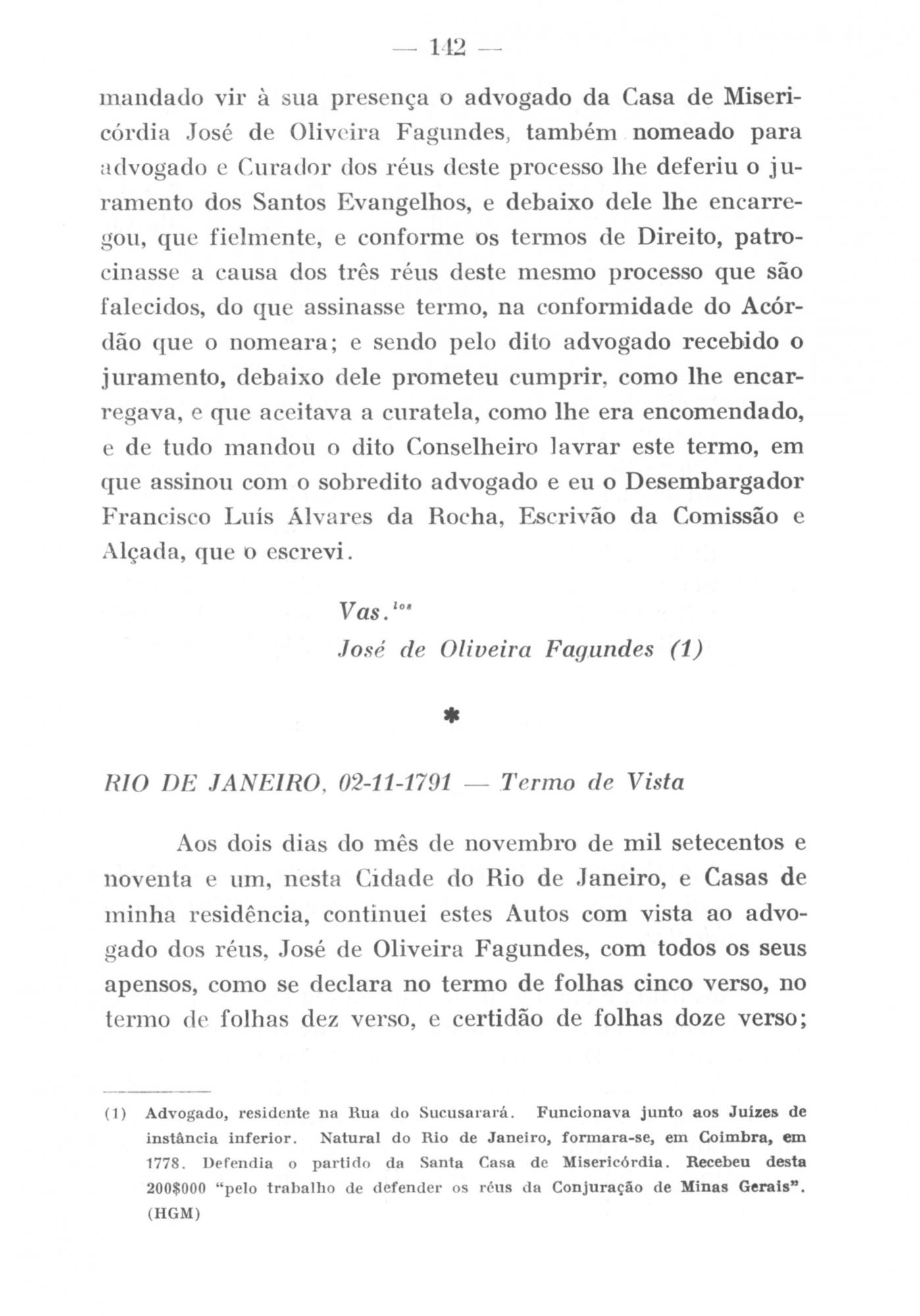 — 142 —

mandado vir à sua presença o advogado da Casa de Misericórdia José de Oliveira Fagundes, também nomeado para advogado e Curador dos réus deste processo lhe deferiu o juramento dos Santos Evangelhos, e debaixo dele lhe encarregou, que fielmente, e conforme os termos de Direito, patrocinasse a causa dos três réus deste mesmo processo que são falecidos, do que assinasse termo, na conformidade do Acórdão que o nomeara; e sendo pelo dito advogado recebido o juramento, debaixo dele prometeu cumprir, como lhe encarregava, e que aceitava a curatela, como lhe era encomendado, e de tudo mandou o dito Conselheiro lavrar este termo, em que assinou com o sobredito advogado e eu o Desembargador Francisco Luís Álvares da Rocha, Escrivão da Comissão e Alçada, que o escrevi.

Vas.$^{los}$
José de Oliveira Fagundes (1)

*

RIO DE JANEIRO, 02-11-1791 — Termo de Vista

Aos dois dias do mês de novembro de mil setecentos e noventa e um, nesta Cidade do Rio de Janeiro, e Casas de minha residência, continuei estes Autos com vista ao advogado dos réus, José de Oliveira Fagundes, com todos os seus apensos, como se declara no termo de folhas cinco verso, no termo de folhas dez verso, e certidão de folhas doze verso;

(1) Advogado, residente na Rua do Sucusarará. Funcionava junto aos Juízes de instância inferior. Natural do Rio de Janeiro, formara-se, em Coimbra, em 1778. Defendia o partido da Santa Casa de Misericórdia. Recebeu desta 200$000 "pelo trabalho de defender os réus da Conjuração de Minas Gerais". (HGM)